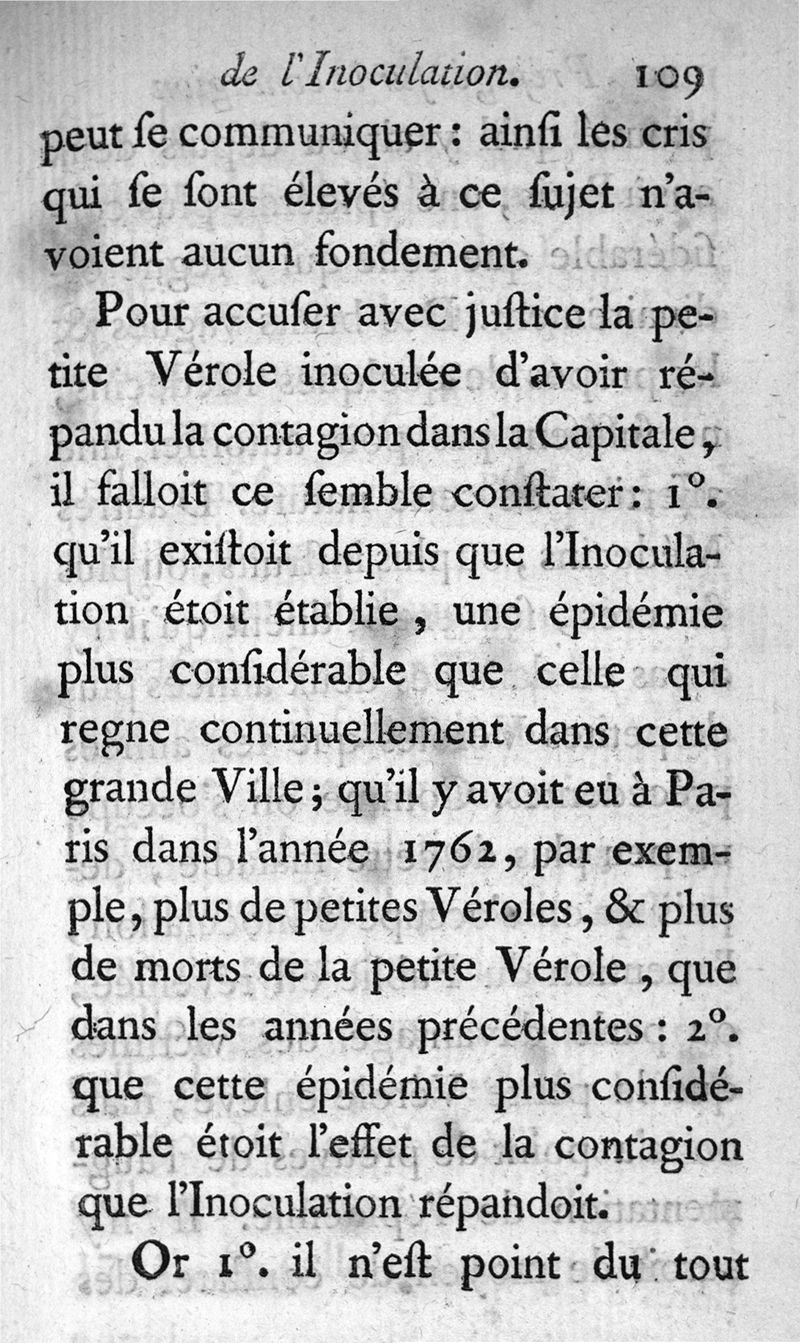 de l'Inoculation. 109

peut ſe communiquer : ainſi les cris qui ſe ſont élevés à ce ſujet n'avoient aucun fondement.

Pour accuſer avec juſtice la petite Vérole inoculée d'avoir répandu la contagion dans la Capitale, il falloit ce ſemble conſtater : 1°. qu'il exiſtoit depuis que l'Inoculation étoit établie, une épidémie plus conſidérable que celle qui regne continuellement dans cette grande Ville ; qu'il y avoit eu à Paris dans l'année 1762, par exemple, plus de petites Véroles, & plus de morts de la petite Vérole, que dans les années précédentes : 2°. que cette épidémie plus conſidérable étoit l'effet de la contagion que l'Inoculation répandoit.

Or 1°. il n'eſt point du tout